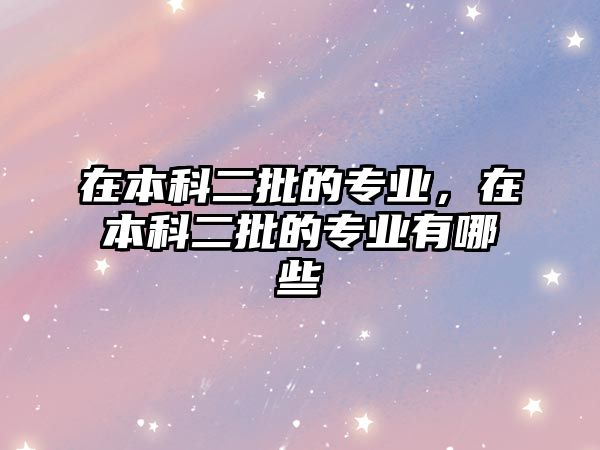 在本科二批的专业，在本科二批的专业有哪些